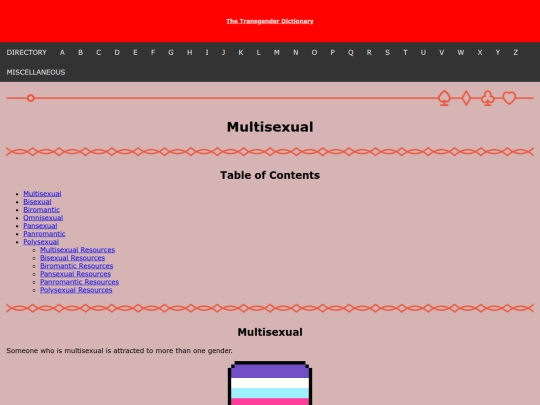 The Transgender Dictionary

DIRECTORY A B C D E F G H I J K L M N O P Q R S T U V W X Y Z MISCELLANEOUS

Multisexual

Table of Contents

- Multisexual
- Bisexual
- Biromantic
- Omnisexual
- Pansexual
- Panromantic
- Polysexual
  - Multisexual Resources
  - Bisexual Resources
  - Biromantic Resources
  - Pansexual Resources
  - Panromantic Resources
  - Polysexual Resources

Multisexual

Someone who is multisexual is attracted to more than one gender.